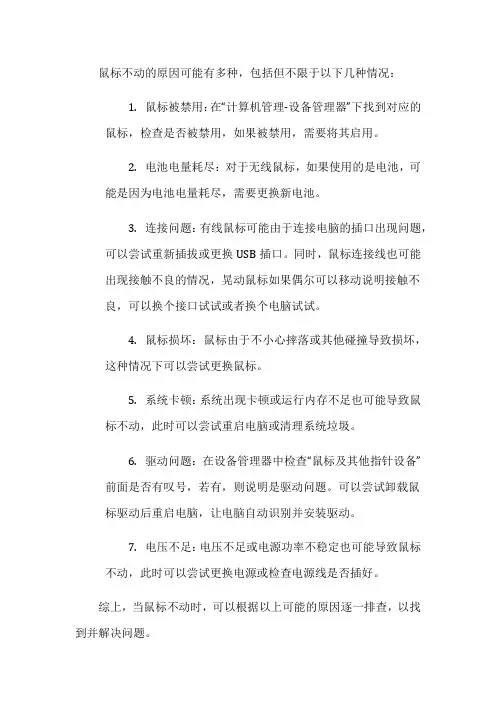 鼠标不动的原因可能有多种，包括但不限于以下几种情况：

1. 鼠标被禁用：在“计算机管理-设备管理器”下找到对应的鼠标，检查是否被禁用，如果被禁用，需要将其启用。

2. 电池电量耗尽：对于无线鼠标，如果使用的是电池，可能是因为电池电量耗尽，需要更换新电池。

3. 连接问题：有线鼠标可能由于连接电脑的插口出现问题，可以尝试重新插拔或更换 USB 插口。同时，鼠标连接线也可能出现接触不良的情况，晃动鼠标如果偶尔可以移动说明接触不良，可以换个接口试试或者换个电脑试试。

4. 鼠标损坏：鼠标由于不小心摔落或其他碰撞导致损坏，这种情况下可以尝试更换鼠标。

5. 系统卡顿：系统出现卡顿或运行内存不足也可能导致鼠标不动，此时可以尝试重启电脑或清理系统垃圾。

6. 驱动问题：在设备管理器中检查“鼠标及其他指针设备”前面是否有叹号，若有，则说明是驱动问题。可以尝试卸载鼠标驱动后重启电脑，让电脑自动识别并安装驱动。

7. 电压不足：电压不足或电源功率不稳定也可能导致鼠标不动，此时可以尝试更换电源或检查电源线是否插好。

综上，当鼠标不动时，可以根据以上可能的原因逐一排查，以找到并解决问题。